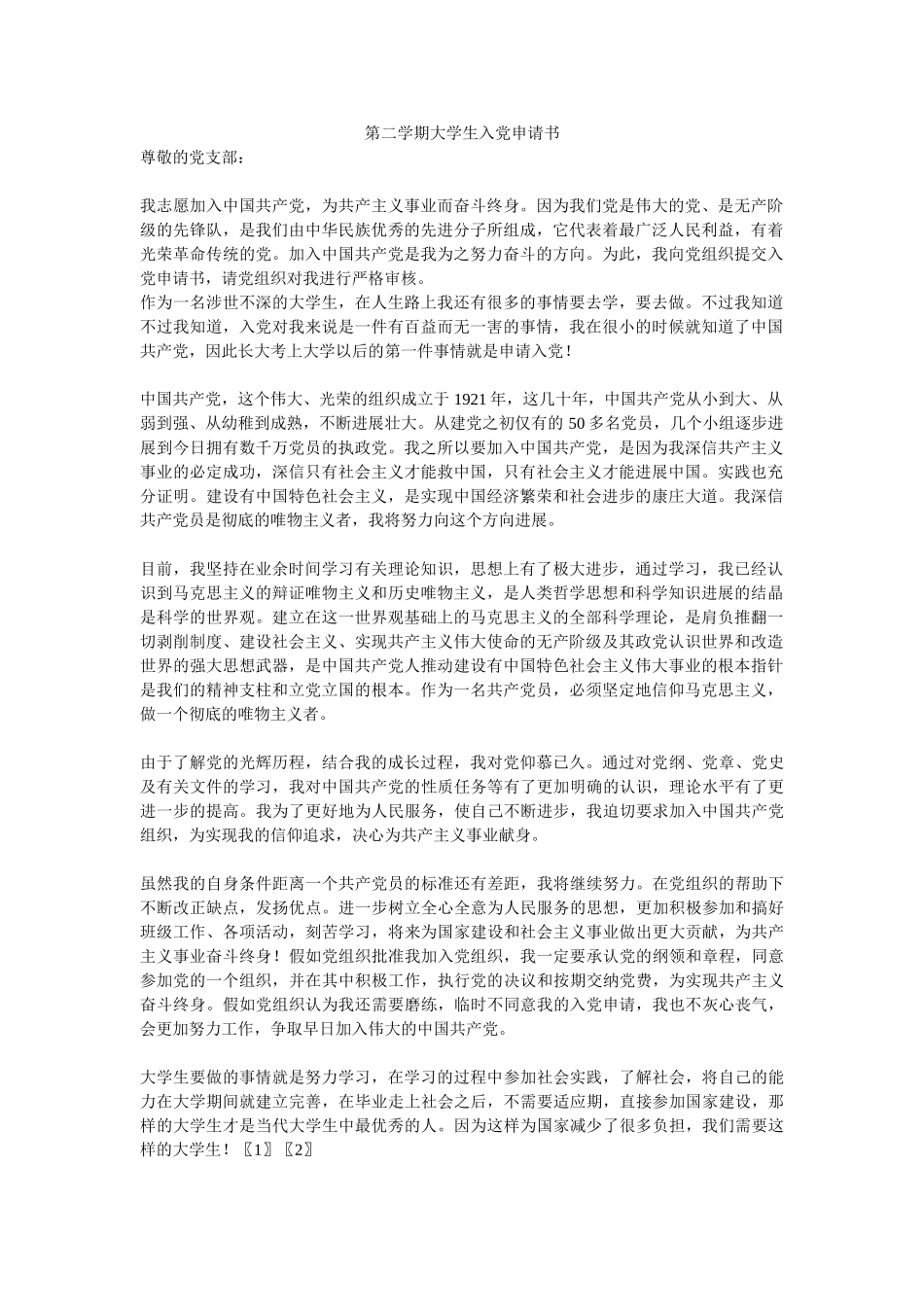 第二学期大学生入党申请书

尊敬的党支部：

我志愿加入中国共产党，为共产主义事业而奋斗终身。因为我们党是伟大的党、是无产阶级的先锋队，是我们由中华民族优秀的先进分子所组成，它代表着最广泛人民利益，有着光荣革命传统的党。加入中国共产党是我为之努力奋斗的方向。为此，我向党组织提交入党申请书，请党组织对我进行严格审核。
作为一名涉世不深的大学生，在人生路上我还有很多的事情要去学，要去做。不过我知道不过我知道，入党对我来说是一件有百益而无一害的事情，我在很小的时候就知道了中国共产党，因此长大考上大学以后的第一件事情就是申请入党！

中国共产党，这个伟大、光荣的组织成立于 1921 年，这几十年，中国共产党从小到大、从弱到强、从幼稚到成熟，不断进展壮大。从建党之初仅有的 50 多名党员，几个小组逐步进展到今日拥有数千万党员的执政党。我之所以要加入中国共产党，是因为我深信共产主义事业的必定成功，深信只有社会主义才能救中国，只有社会主义才能进展中国。实践也充分证明。建设有中国特色社会主义，是实现中国经济繁荣和社会进步的康庄大道。我深信共产党员是彻底的唯物主义者，我将努力向这个方向进展。

目前，我坚持在业余时间学习有关理论知识，思想上有了极大进步，通过学习，我已经认识到马克思主义的辩证唯物主义和历史唯物主义，是人类哲学思想和科学知识进展的结晶是科学的世界观。建立在这一世界观基础上的马克思主义的全部科学理论，是肩负推翻一切剥削制度、建设社会主义、实现共产主义伟大使命的无产阶级及其政党认识世界和改造世界的强大思想武器，是中国共产党人推动建设有中国特色社会主义伟大事业的根本指针是我们的精神支柱和立党立国的根本。作为一名共产党员，必须坚定地信仰马克思主义，做一个彻底的唯物主义者。

由于了解党的光辉历程，结合我的成长过程，我对党仰慕已久。通过对党纲、党章、党史及有关文件的学习，我对中国共产党的性质任务等有了更加明确的认识，理论水平有了更进一步的提高。我为了更好地为人民服务，使自己不断进步，我迫切要求加入中国共产党组织，为实现我的信仰追求，决心为共产主义事业献身。

虽然我的自身条件距离一个共产党员的标准还有差距，我将继续努力。在党组织的帮助下不断改正缺点，发扬优点。进一步树立全心全意为人民服务的思想，更加积极参加和搞好班级工作、各项活动，刻苦学习，将来为国家建设和社会主义事业做出更大贡献，为共产主义事业奋斗终身！假如党组织批准我加入党组织，我一定要承认党的纲领和章程，同意参加党的一个组织，并在其中积极工作，执行党的决议和按期交纳党费，为实现共产主义奋斗终身。假如党组织认为我还需要磨练，临时不同意我的入党申请，我也不灰心丧气，会更加努力工作，争取早日加入伟大的中国共产党。

大学生要做的事情就是努力学习，在学习的过程中参加社会实践，了解社会，将自己的能力在大学期间就建立完善，在毕业走上社会之后，不需要适应期，直接参加国家建设，那样的大学生才是当代大学生中最优秀的人。因为这样为国家减少了很多负担，我们需要这样的大学生！〖1〗〖2〗